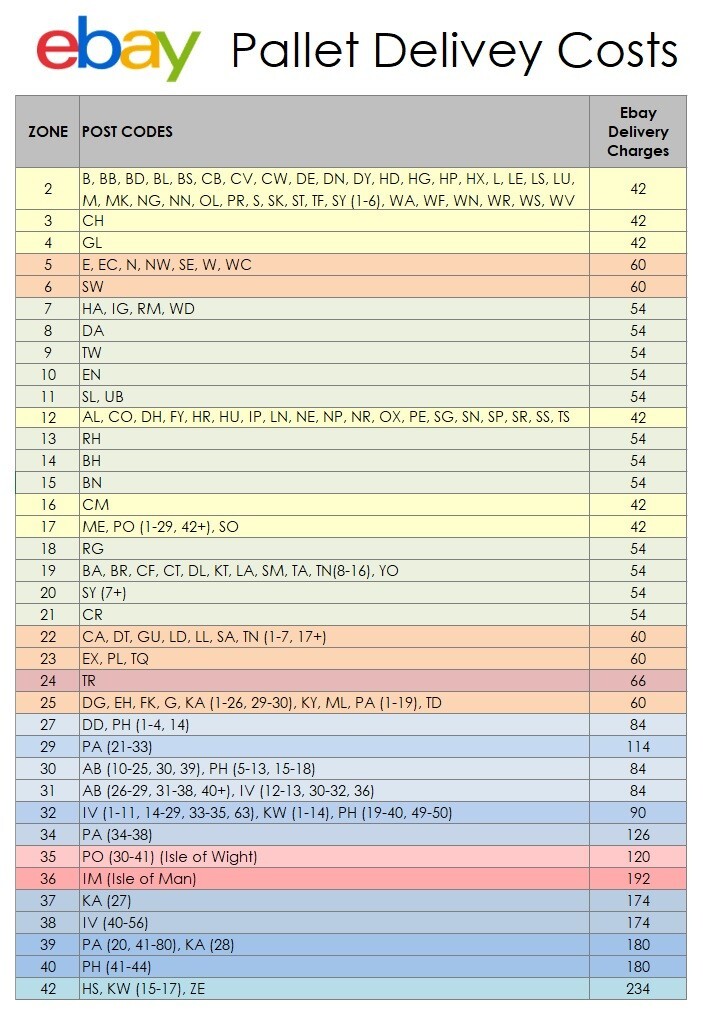 ebay Pallet Delivey Costs

| ZONE | POST CODES | Ebay Delivery Charges |
|---|---|---|
| 2 | B, BB, BD, BL, BS, CB, CV, CW, DE, DN, DY, HD, HG, HP, HX, L, LE, LS, LU, M, MK, NG, NN, OL, PR, S, SK, ST, TF, SY (1-6), WA, WF, WN, WR, WS, WV | 42 |
| 3 | CH | 42 |
| 4 | GL | 42 |
| 5 | E, EC, N, NW, SE, W, WC | 60 |
| 6 | SW | 60 |
| 7 | HA, IG, RM, WD | 54 |
| 8 | DA | 54 |
| 9 | TW | 54 |
| 10 | EN | 54 |
| 11 | SL, UB | 54 |
| 12 | AL, CO, DH, FY, HR, HU, IP, LN, NE, NP, NR, OX, PE, SG, SN, SP, SR, SS, TS | 42 |
| 13 | RH | 54 |
| 14 | BH | 54 |
| 15 | BN | 54 |
| 16 | CM | 42 |
| 17 | ME, PO (1-29, 42+), SO | 42 |
| 18 | RG | 54 |
| 19 | BA, BR, CF, CT, DL, KT, LA, SM, TA, TN(8-16), YO | 54 |
| 20 | SY (7+) | 54 |
| 21 | CR | 54 |
| 22 | CA, DT, GU, LD, LL, SA, TN (1-7, 17+) | 60 |
| 23 | EX, PL, TQ | 60 |
| 24 | TR | 66 |
| 25 | DG, EH, FK, G, KA (1-26, 29-30), KY, ML, PA (1-19), TD | 60 |
| 27 | DD, PH (1-4, 14) | 84 |
| 29 | PA (21-33) | 114 |
| 30 | AB (10-25, 30, 39), PH (5-13, 15-18) | 84 |
| 31 | AB (26-29, 31-38, 40+), IV (12-13, 30-32, 36) | 84 |
| 32 | IV (1-11, 14-29, 33-35, 63), KW (1-14), PH (19-40, 49-50) | 90 |
| 34 | PA (34-38) | 126 |
| 35 | PO (30-41) (Isle of Wight) | 120 |
| 36 | IM (Isle of Man) | 192 |
| 37 | KA (27) | 174 |
| 38 | IV (40-56) | 174 |
| 39 | PA (20, 41-80), KA (28) | 180 |
| 40 | PH (41-44) | 180 |
| 42 | HS, KW (15-17), ZE | 234 |